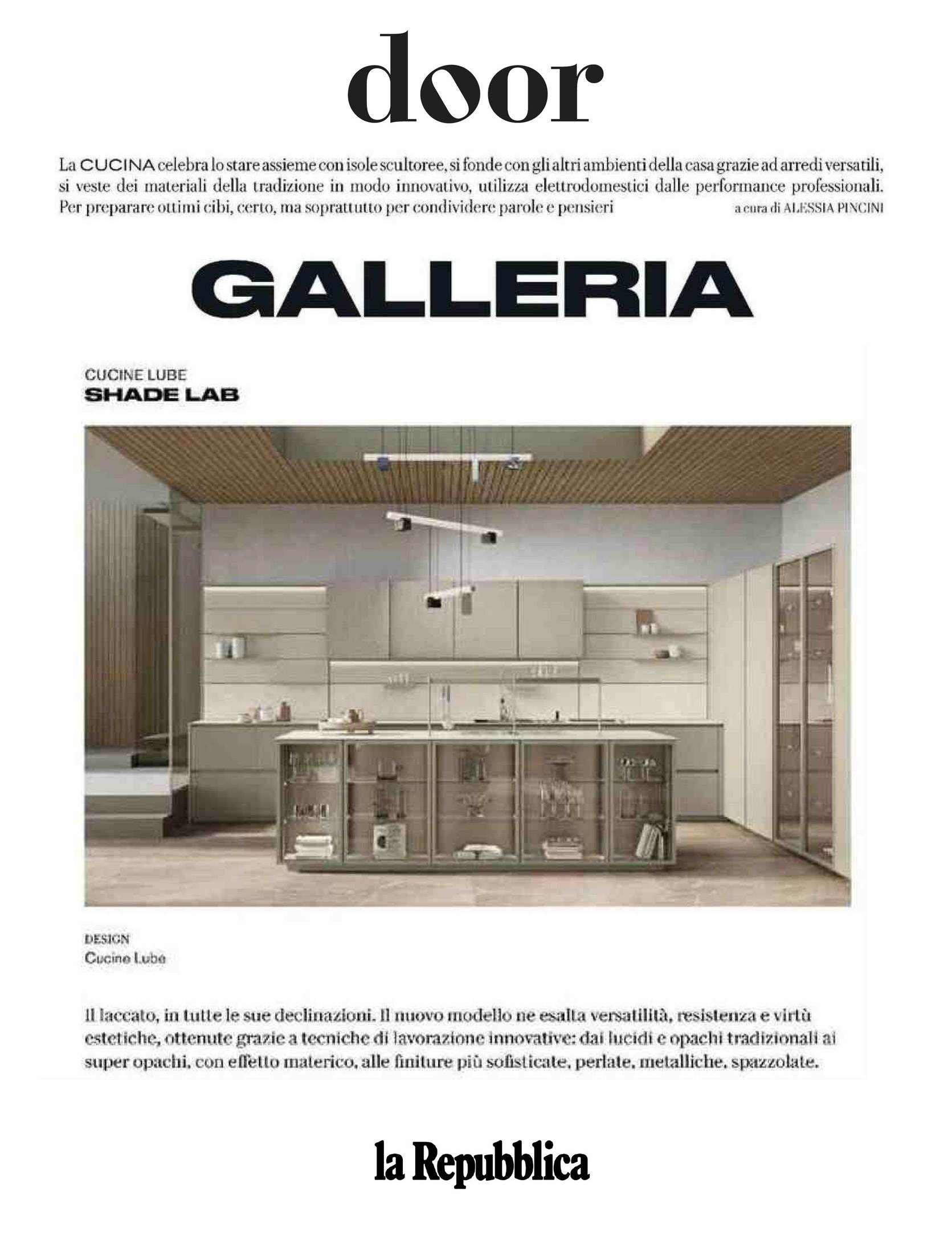 door

La CUCINA celebra lo stare assieme con isole scultoree, si fonde con gli altri ambienti della casa grazie ad arredi versatili, si veste dei materiali della tradizione in modo innovativo, utilizza elettrodomestici dalle performance professionali. Per preparare ottimi cibi, certo, ma soprattutto per condividere parole e pensieri

a cura di ALESSIA PINCINI

GALLERIA

CUCINE LUBE
SHADE LAB

DESIGN
Cucine Lube

Il laccato, in tutte le sue declinazioni. Il nuovo modello ne esalta versatilità, resistenza e virtù estetiche, ottenute grazie a tecniche di lavorazione innovative: dai lucidi e opachi tradizionali ai super opachi, con effetto materico, alle finiture più sofisticate, perlate, metalliche, spazzolate.

la Repubblica